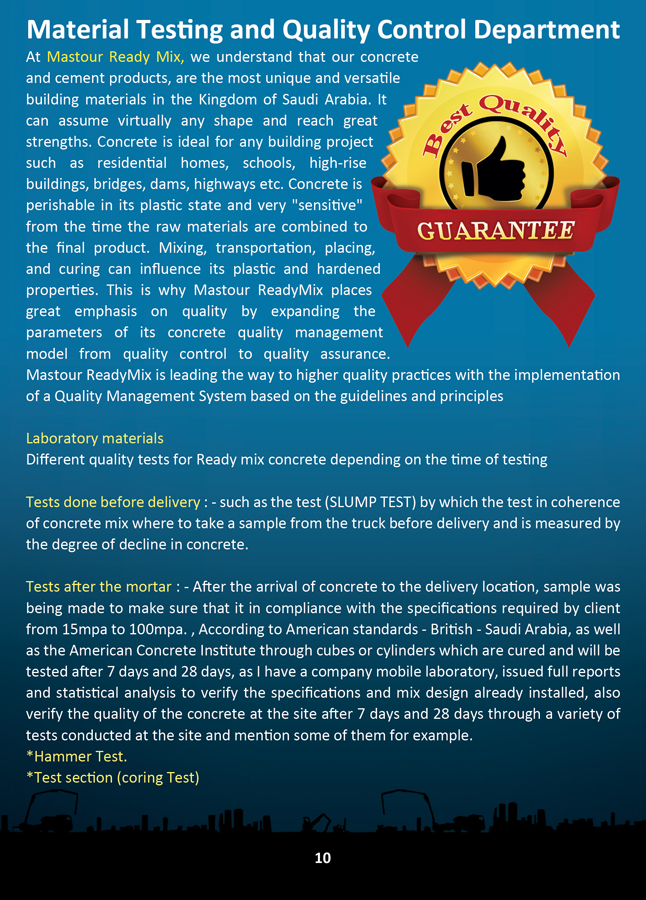 Material Testing and Quality Control Department

At Mastour Ready Mix, we understand that our concrete and cement products, are the most unique and versatile building materials in the Kingdom of Saudi Arabia. It can assume virtually any shape and reach great strengths. Concrete is ideal for any building project such as residential homes, schools, high-rise buildings, bridges, dams, highways etc. Concrete is perishable in its plastic state and very "sensitive" from the time the raw materials are combined to the final product. Mixing, transportation, placing, and curing can influence its plastic and hardened properties. This is why Mastour ReadyMix places great emphasis on quality by expanding the parameters of its concrete quality management model from quality control to quality assurance. Mastour ReadyMix is leading the way to higher quality practices with the implementation of a Quality Management System based on the guidelines and principles

Best Quality
GUARANTEE

Laboratory materials
Different quality tests for Ready mix concrete depending on the time of testing

Tests done before delivery : - such as the test (SLUMP TEST) by which the test in coherence of concrete mix where to take a sample from the truck before delivery and is measured by the degree of decline in concrete.

Tests after the mortar : - After the arrival of concrete to the delivery location, sample was being made to make sure that it in compliance with the specifications required by client from 15mpa to 100mpa. , According to American standards - British - Saudi Arabia, as well as the American Concrete Institute through cubes or cylinders which are cured and will be tested after 7 days and 28 days, as I have a company mobile laboratory, issued full reports and statistical analysis to verify the specifications and mix design already installed, also verify the quality of the concrete at the site after 7 days and 28 days through a variety of tests conducted at the site and mention some of them for example.
*Hammer Test.
*Test section (coring Test)

10